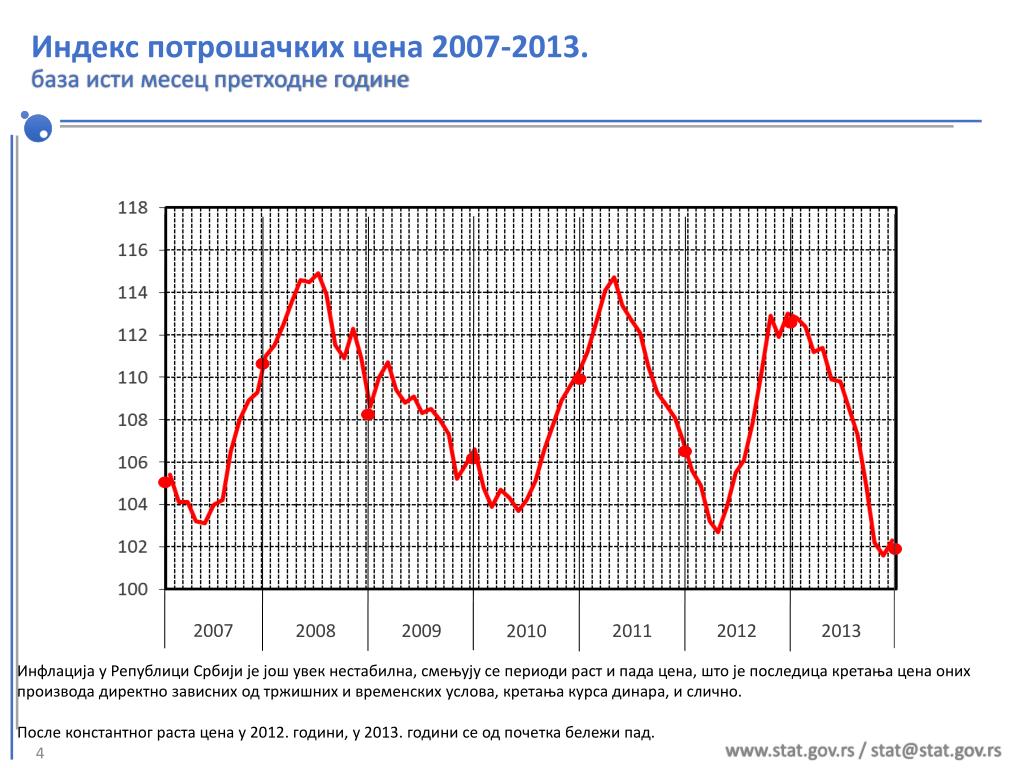 Индекс потрошачких цена 2007-2013.
база исти месец претходне године

118
116
114
112
110
108
106
104
102
100

2007
2008
2009
2010
2011
2012
2013

Инфлација у Републици Србији је још увек нестабилна, смењују се периоди раст и пада цена, што је последица кретања цена оних производа директно зависних од тржишних и временских услова, кретања курса динара, и слично.

После константног раста цена у 2012. години, у 2013. години се од почетка бележи пад.

4

www.stat.gov.rs / stat@stat.gov.rs